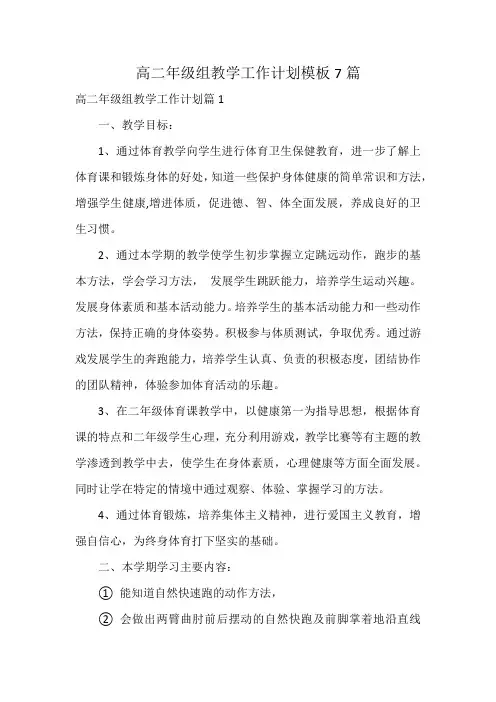 高二年级组教学工作计划模板 7 篇

高二年级组教学工作计划篇 1

一、教学目标：

1、通过体育教学向学生进行体育卫生保健教育，进一步了解上体育课和锻炼身体的好处，知道一些保护身体健康的简单常识和方法，增强学生健康,增进体质，促进德、智、体全面发展，养成良好的卫生习惯。

2、通过本学期的教学使学生初步掌握立定跳远动作，跑步的基本方法，学会学习方法， 发展学生跳跃能力，培养学生运动兴趣。发展身体素质和基本活动能力。培养学生的基本活动能力和一些动作方法，保持正确的身体姿势。积极参与体质测试，争取优秀。通过游戏发展学生的奔跑能力，培养学生认真、负责的积极态度，团结协作的团队精神，体验参加体育活动的乐趣。

3、在二年级体育课教学中，以健康第一为指导思想，根据体育课的特点和二年级学生心理，充分利用游戏，教学比赛等有主题的教学渗透到教学中去，使学生在身体素质，心理健康等方面全面发展。同时让学在特定的情境中通过观察、体验、掌握学习的方法。

4、通过体育锻炼，培养集体主义精神，进行爱国主义教育，增强自信心，为终身体育打下坚实的基础。

二、本学期学习主要内容：

① 能知道自然快速跑的动作方法，

② 会做出两臂曲肘前后摆动的自然快跑及前脚掌着地沿直线